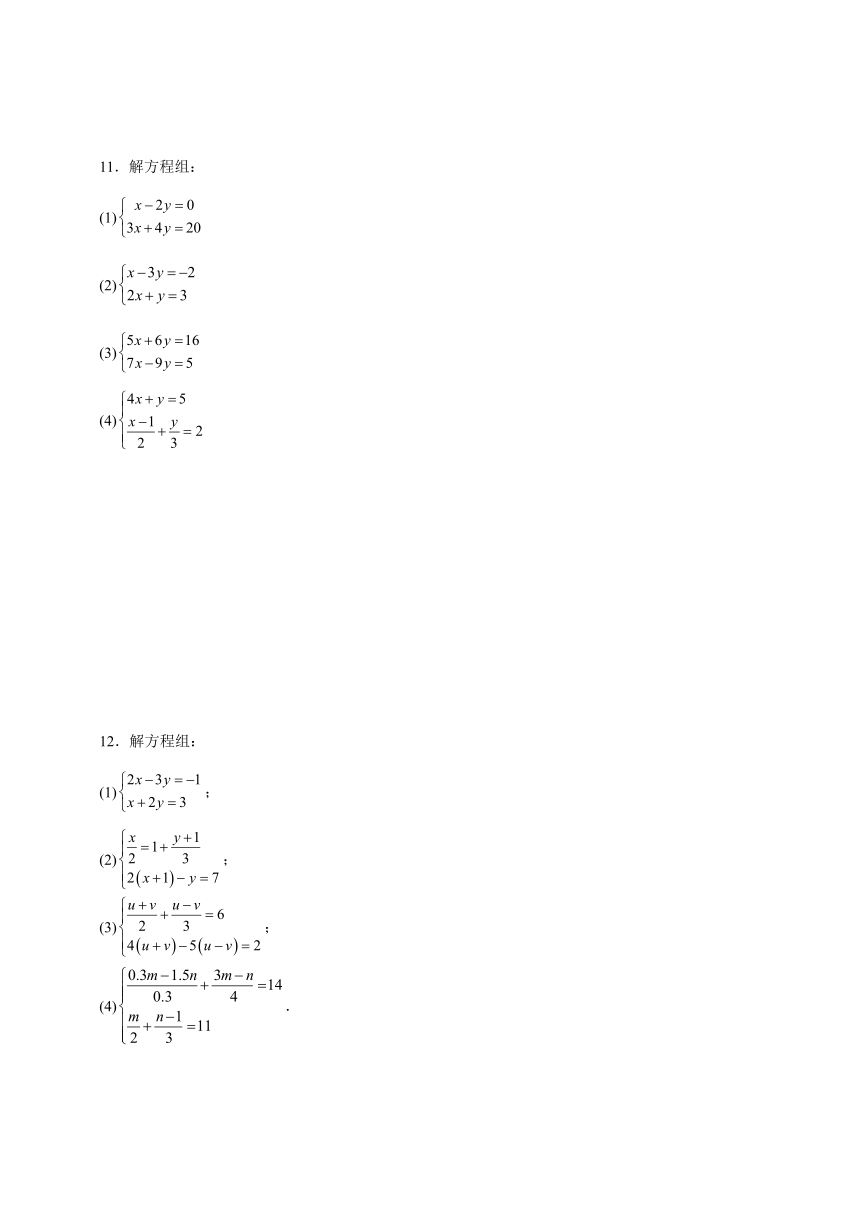 11．解方程组：

(1)$\begin{cases} x-2y=0 \\ 3x+4y=20 \end{cases}$

(2)$\begin{cases} x-3y=-2 \\ 2x+y=3 \end{cases}$

(3)$\begin{cases} 5x+6y=16 \\ 7x-9y=5 \end{cases}$

(4)$\begin{cases} 4x+y=5 \\ \frac{x-1}{2}+\frac{y}{3}=2 \end{cases}$

12．解方程组：

(1)$\begin{cases} 2x-3y=-1 \\ x+2y=3 \end{cases}$；

(2)$\begin{cases} \frac{x}{2}=1+\frac{y+1}{3} \\ 2(x+1)-y=7 \end{cases}$；

(3)$\begin{cases} \frac{u+v}{2}+\frac{u-v}{3}=6 \\ 4(u+v)-5(u-v)=2 \end{cases}$；

(4)$\begin{cases} \frac{0.3m-1.5n}{0.3}+\frac{3m-n}{4}=14 \\ \frac{m}{2}+\frac{n-1}{3}=11 \end{cases}$.